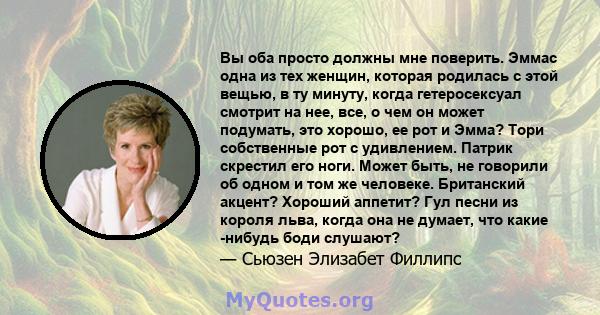 Вы оба просто должны мне поверить. Эммас одна из тех женщин, которая родилась с этой вещью, в ту минуту, когда гетеросексуал смотрит на нее, все, о чем он может подумать, это хорошо, ее рот и Эмма? Тори собственные рот с удивлением. Патрик скрестил его ноги. Может быть, не говорили об одном и том же человеке. Британский акцент? Хороший аппетит? Гул песни из короля льва, когда она не думает, что какие -нибудь боди слушают?
— Сьюзен Элизабет Филлипс

MyQuotes.org